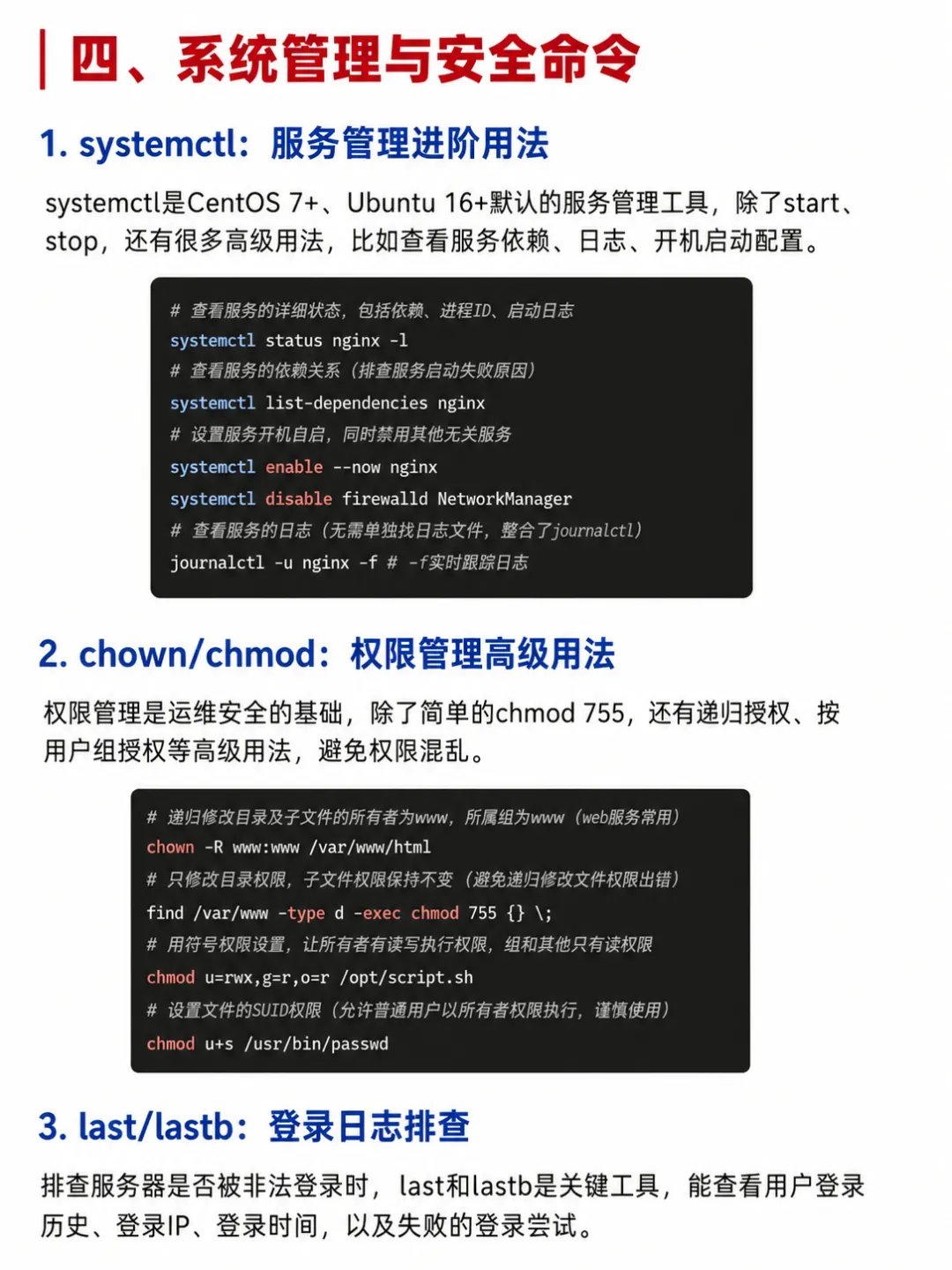 四、系统管理与安全命令

1. systemctl：服务管理进阶用法

systemctl是CentOS 7+、Ubuntu 16+默认的服务管理工具，除了start、stop，还有很多高级用法，比如查看服务依赖、日志、开机启动配置。

# 查看服务的详细状态，包括依赖、进程ID、启动日志
systemctl status nginx -l
# 查看服务的依赖关系（排查服务启动失败原因）
systemctl list-dependencies nginx
# 设置服务开机自启，同时禁用其他无关服务
systemctl enable --now nginx
systemctl disable firewalld NetworkManager
# 查看服务的日志（无需单独找日志文件，整合了journalctl）
journalctl -u nginx -f # -f实时跟踪日志

2. chown/chmod：权限管理高级用法

权限管理是运维安全的基础，除了简单的chmod 755，还有递归授权、按用户组授权等高级用法，避免权限混乱。

# 递归修改目录及子文件的所有者为www，所属组为www（web服务常用）
chown -R www:www /var/www/html
# 只修改目录权限，子文件权限保持不变（避免递归修改文件权限出错）
find /var/www -type d -exec chmod 755 {} \;
# 用符号权限设置，让所有者有读写执行权限，组和其他只有读权限
chmod u=rwx,g=r,o=r /opt/script.sh
# 设置文件的SUID权限（允许普通用户以所有者权限执行，谨慎使用）
chmod u+s /usr/bin/passwd

3. last/lastb：登录日志排查

排查服务器是否被非法登录时，last和lastb是关键工具，能查看用户登录历史、登录IP、登录时间，以及失败的登录尝试。